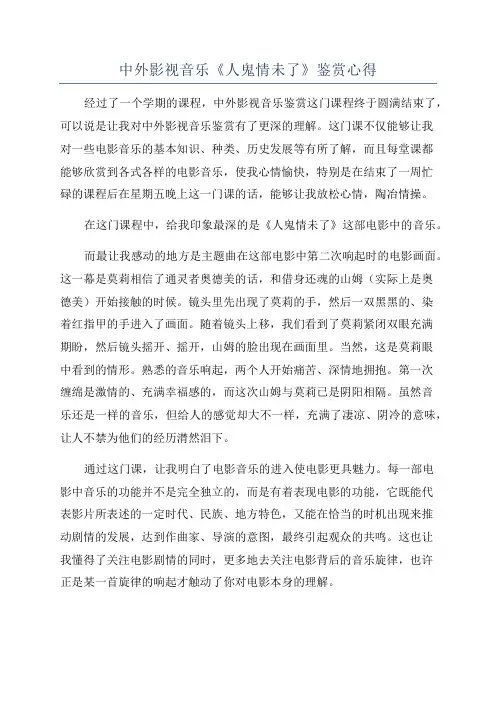 中外影视音乐《人鬼情未了》鉴赏心得

经过了一个学期的课程，中外影视音乐鉴赏这门课程终于圆满结束了，可以说是让我对中外影视音乐鉴赏有了更深的理解。这门课不仅能够让我对一些电影音乐的基本知识、种类、历史发展等有所了解，而且每堂课都能够欣赏到各式各样的电影音乐，使我心情愉快，特别是在结束了一周忙碌的课程后在星期五晚上这一门课的话，能够让我放松心情，陶冶情操。

在这门课程中，给我印象最深的是《人鬼情未了》这部电影中的音乐。

而最让我感动的地方是主题曲在这部电影中第二次响起时的电影画面。这一幕是莫莉相信了通灵者奥德美的话，和借身还魂的山姆（实际上是奥德美）开始接触的时候。镜头里先出现了莫莉的手，然后一双黑黑的、染着红指甲的手进入了画面。随着镜头上移，我们看到了莫莉紧闭双眼充满期盼，然后镜头摇开、摇开，山姆的脸出现在画面里。当然，这是莫莉眼中看到的情形。熟悉的音乐响起，两个人开始痛苦、深情地拥抱。第一次缠绵是激情的、充满幸福感的，而这次山姆与莫莉已是阴阳相隔。虽然音乐还是一样的音乐，但给人的感觉却大不一样，充满了凄凉、阴冷的意味，让人不禁为他们的经历潸然泪下。

通过这门课，让我明白了电影音乐的进入使电影更具魅力。每一部电影中音乐的功能并不是完全独立的，而是有着表现电影的功能，它既能代表影片所表述的一定时代、民族、地方特色，又能在恰当的时机出现来推动剧情的发展，达到作曲家、导演的意图，最终引起观众的共鸣。这也让我懂得了关注电影剧情的同时，更多地去关注电影背后的音乐旋律，也许正是某一首旋律的响起才触动了你对电影本身的理解。